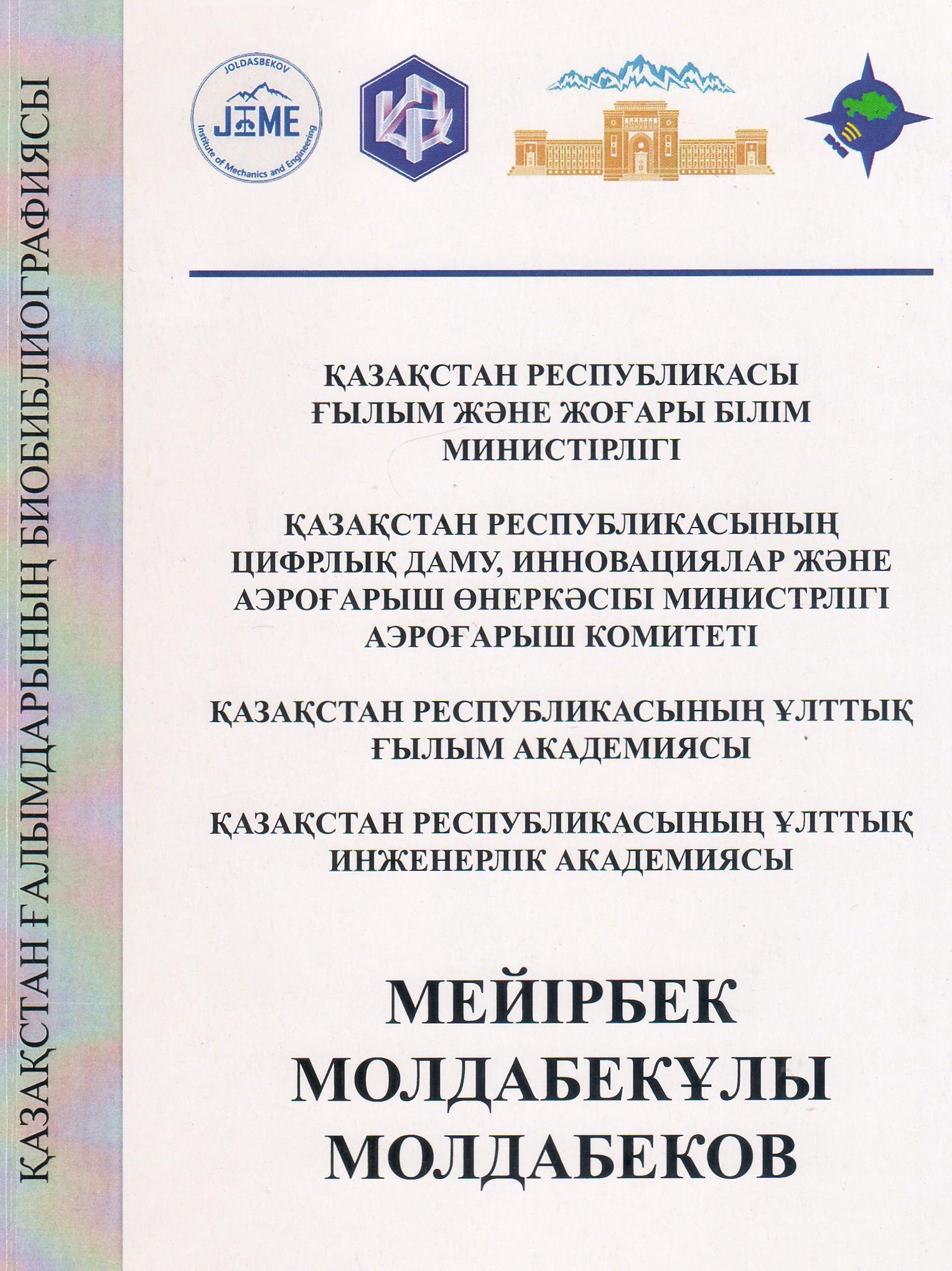 ҚАЗАҚСТАН ҒАЛЫМДАРЫНЫҢ БИОБИБЛИОГРАФИЯСЫ

JOLDASBEKOV
JIME
Institute of Mechanics and Engineering

ҚАЗАҚСТАН РЕСПУБЛИКАСЫ ҒЫЛЫМ ЖӘНЕ ЖОҒАРЫ БІЛІМ МИНИСТІРЛІГІ

ҚАЗАҚСТАН РЕСПУБЛИКАСЫНЫҢ ЦИФРЛЫҚ ДАМУ, ИННОВАЦИЯЛАР ЖӘНЕ АЭРОҒАРЫШ ӨНЕРКӘСІБІ МИНИСТРЛІГІ АЭРОҒАРЫШ КОМИТЕТІ

ҚАЗАҚСТАН РЕСПУБЛИКАСЫНЫҢ ҰЛТТЫҚ ҒЫЛЫМ АКАДЕМИЯСЫ

ҚАЗАҚСТАН РЕСПУБЛИКАСЫНЫҢ ҰЛТТЫҚ ИНЖЕНЕРЛІК АКАДЕМИЯСЫ

МЕЙІРБЕК МОЛДАБЕКҰЛЫ МОЛДАБЕКОВ